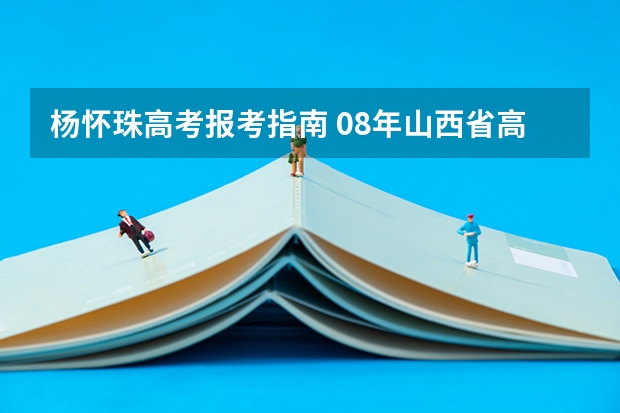 杨怀珠高考报考指南 08年山西省高